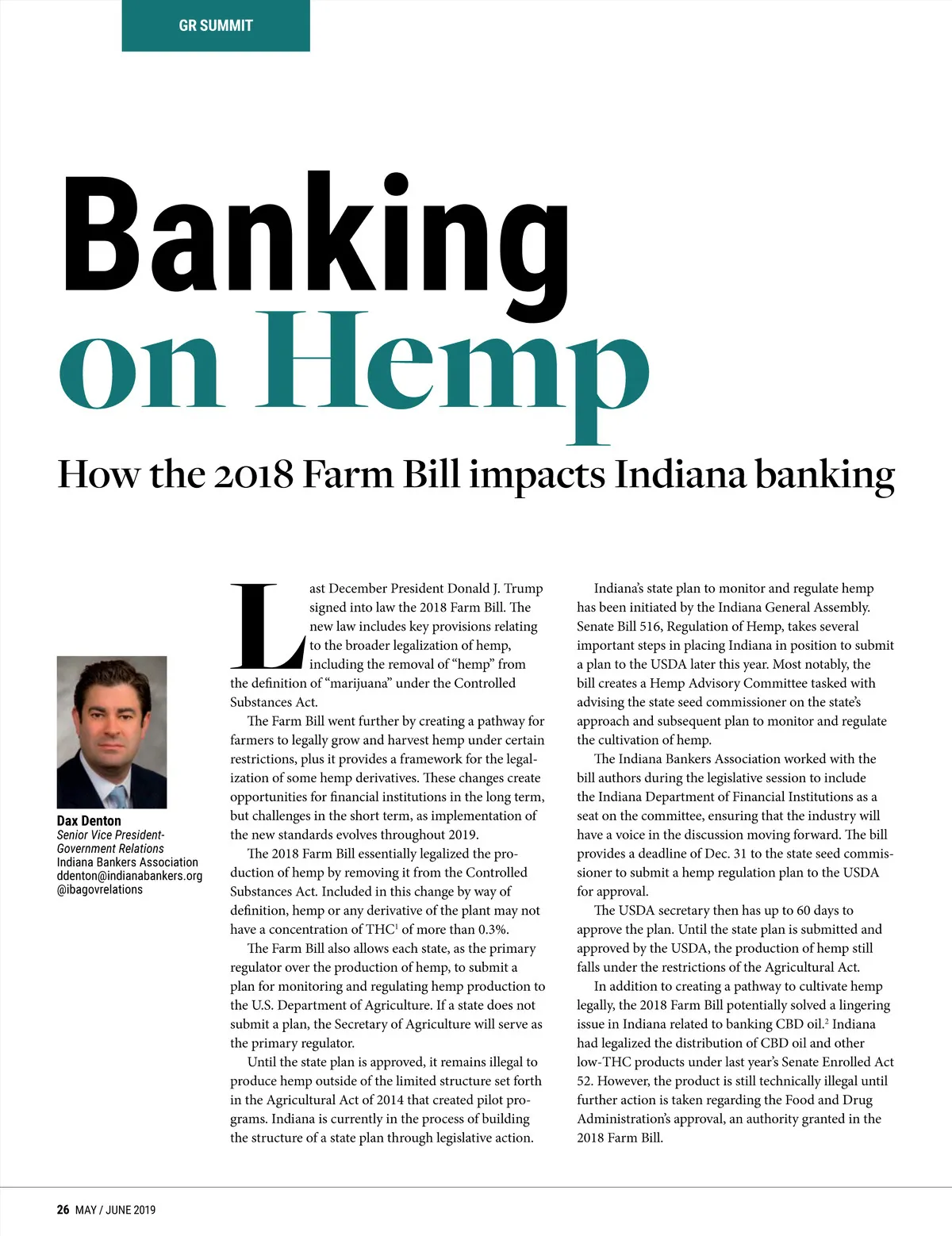 GR SUMMIT

Banking
on Hemp

How the 2018 Farm Bill impacts Indiana banking

Dax Denton
Senior Vice President-Government Relations
Indiana Bankers Association
ddenton@indianabankers.org
@ibagovrelations

Last December President Donald J. Trump signed into law the 2018 Farm Bill. The new law includes key provisions relating to the broader legalization of hemp, including the removal of "hemp" from the definition of "marijuana" under the Controlled Substances Act.

The Farm Bill went further by creating a pathway for farmers to legally grow and harvest hemp under certain restrictions, plus it provides a framework for the legalization of some hemp derivatives. These changes create opportunities for financial institutions in the long term, but challenges in the short term, as implementation of the new standards evolves throughout 2019.

The 2018 Farm Bill essentially legalized the production of hemp by removing it from the Controlled Substances Act. Included in this change by way of definition, hemp or any derivative of the plant may not have a concentration of THC$^{1}$ of more than 0.3%.

The Farm Bill also allows each state, as the primary regulator over the production of hemp, to submit a plan for monitoring and regulating hemp production to the U.S. Department of Agriculture. If a state does not submit a plan, the Secretary of Agriculture will serve as the primary regulator.

Until the state plan is approved, it remains illegal to produce hemp outside of the limited structure set forth in the Agricultural Act of 2014 that created pilot programs. Indiana is currently in the process of building the structure of a state plan through legislative action.

Indiana's state plan to monitor and regulate hemp has been initiated by the Indiana General Assembly. Senate Bill 516, Regulation of Hemp, takes several important steps in placing Indiana in position to submit a plan to the USDA later this year. Most notably, the bill creates a Hemp Advisory Committee tasked with advising the state seed commissioner on the state's approach and subsequent plan to monitor and regulate the cultivation of hemp.

The Indiana Bankers Association worked with the bill authors during the legislative session to include the Indiana Department of Financial Institutions as a seat on the committee, ensuring that the industry will have a voice in the discussion moving forward. The bill provides a deadline of Dec. 31 to the state seed commissioner to submit a hemp regulation plan to the USDA for approval.

The USDA secretary then has up to 60 days to approve the plan. Until the state plan is submitted and approved by the USDA, the production of hemp still falls under the restrictions of the Agricultural Act.

In addition to creating a pathway to cultivate hemp legally, the 2018 Farm Bill potentially solved a lingering issue in Indiana related to banking CBD oil.$^{2}$ Indiana had legalized the distribution of CBD oil and other low-THC products under last year's Senate Enrolled Act 52. However, the product is still technically illegal until further action is taken regarding the Food and Drug Administration's approval, an authority granted in the 2018 Farm Bill.

26 MAY / JUNE 2019